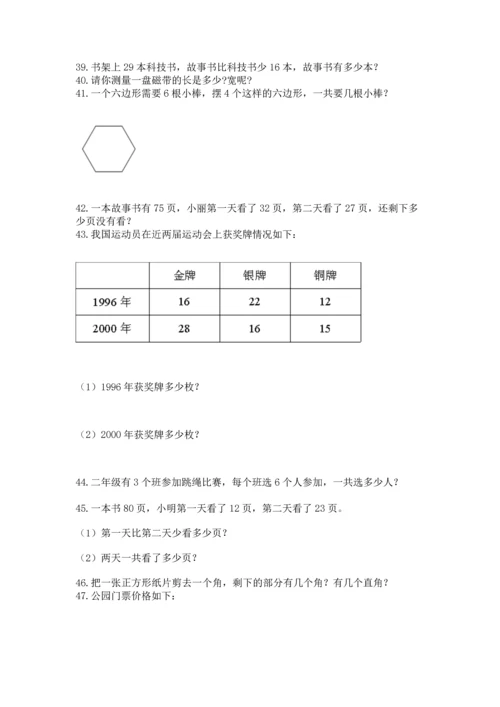 39. 书架上 29 本科技书，故事书比科技书少 16 本，故事书有多少本？
40. 请你测量一盘磁带的长是多少?宽呢？
41. 一个六边形需要 6 根小棒，摆 4 个这样的六边形，一共要几根小棒？

42. 一本故事书有 75 页，小丽第一天看了 32 页，第二天看了 27 页，还剩下多少页没有看？
43. 我国运动员在近两届运动会上获奖牌情况如下：

| | 金牌 | 银牌 | 铜牌 |
|---|---|---|---|
| 1996 年 | 16 | 22 | 12 |
| 2000 年 | 28 | 16 | 15 |

（1）1996 年获奖牌多少枚？

（2）2000 年获奖牌多少枚？

44. 二年级有 3 个班参加跳绳比赛，每个班选 6 个人参加，一共选多少人？

45. 一本书 80 页，小明第一天看了 12 页，第二天看了 23 页。

（1）第一天比第二天少看多少页？

（2）两天一共看了多少页？

46. 把一张正方形纸片剪去一个角，剩下的部分有几个角？有几个直角？
47. 公园门票价格如下：